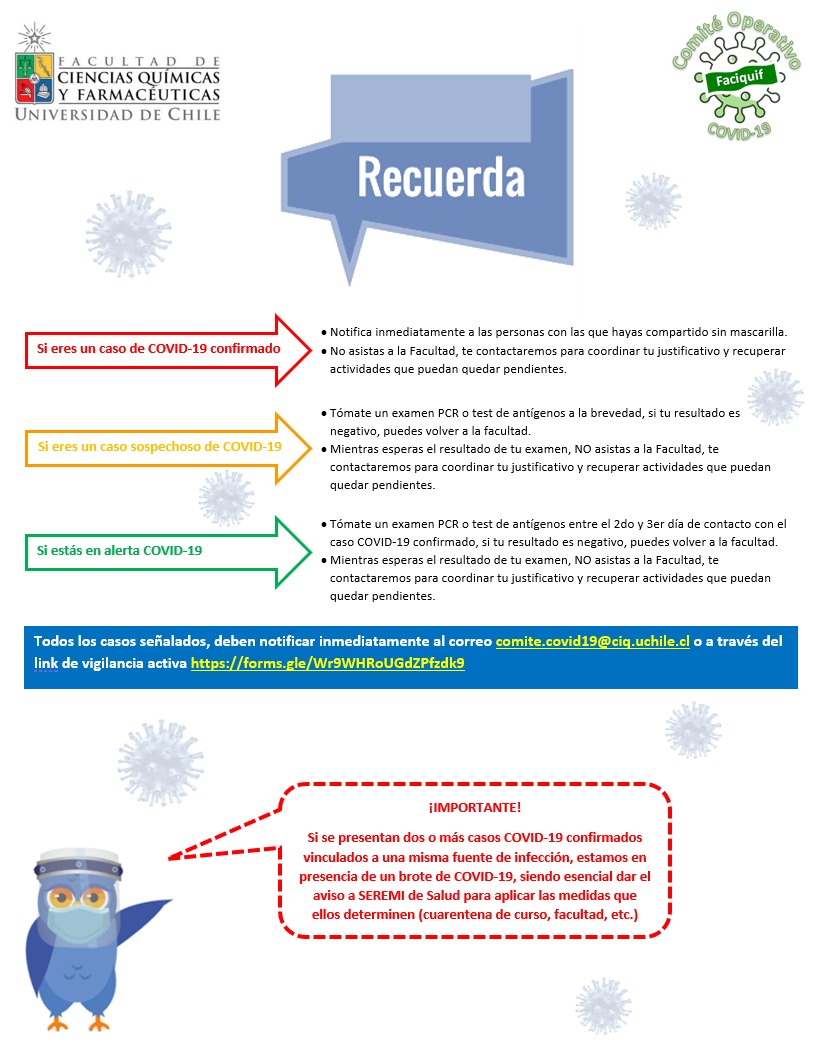 FACULTAD DE
CIENCIAS QUÍMICAS
Y FARMACÉUTICAS
UNIVERSIDAD DE CHILE

Comité Operativo
Faciquif
COVID-19

Recuerda

Si eres un caso de COVID-19 confirmado

• Notifica inmediatamente a las personas con las que hayas compartido sin mascarilla.
• No asistas a la Facultad, te contactaremos para coordinar tu justificativo y recuperar actividades que puedan quedar pendientes.

Si eres un caso sospechoso de COVID-19

• Tómate un examen PCR o test de antígenos a la brevedad, si tu resultado es negativo, puedes volver a la facultad.
• Mientras esperas el resultado de tu examen, NO asistas a la Facultad, te contactaremos para coordinar tu justificativo y recuperar actividades que puedan quedar pendientes.

Si estás en alerta COVID-19

• Tómate un examen PCR o test de antígenos entre el 2do y 3er día de contacto con el caso COVID-19 confirmado, si tu resultado es negativo, puedes volver a la facultad.
• Mientras esperas el resultado de tu examen, NO asistas a la Facultad, te contactaremos para coordinar tu justificativo y recuperar actividades que puedan quedar pendientes.

Todos los casos señalados, deben notificar inmediatamente al correo comite.covid19@ciq.uchile.cl o a través del link de vigilancia activa https://forms.gle/Wr9WHRoUGdZPfzdk9

¡IMPORTANTE!

Si se presentan dos o más casos COVID-19 confirmados vinculados a una misma fuente de infección, estamos en presencia de un brote de COVID-19, siendo esencial dar el aviso a SEREMI de Salud para aplicar las medidas que ellos determinen (cuarentena de curso, facultad, etc.)